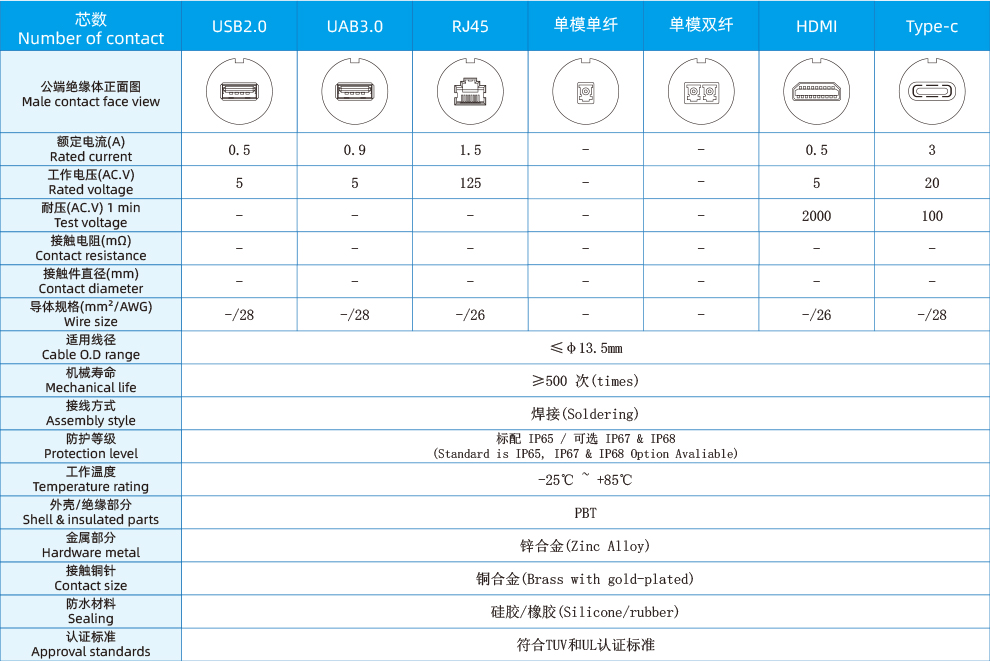 | 芯数 Number of contact | USB2.0 | UAB3.0 | RJ45 | 单模单纤 | 单模双纤 | HDMI | Type-c |
|---|---|---|---|---|---|---|---|
| 公端绝缘体正面图 Male contact face view | | | | | | | |
| 额定电流(A) Rated current | 0.5 | 0.9 | 1.5 | - | - | 0.5 | 3 |
| 工作电压(AC.V) Rated voltage | 5 | 5 | 125 | - | - | 5 | 20 |
| 耐压(AC.V) 1 min Test voltage | - | - | - | - | - | 2000 | 100 |
| 接触电阻(mΩ) Contact resistance | - | - | - | - | - | - | - |
| 接触件直径(mm) Contact diameter | - | - | - | - | - | - | - |
| 导体规格(mm²/AWG) Wire size | -/28 | -/28 | -/26 | - | - | -/26 | -/28 |
| 适用线径 Cable O.D range | ≤φ13.5mm | | | | | | |
| 机械寿命 Mechanical life | ≥500 次(times) | | | | | | |
| 接线方式 Assembly style | 焊接(Soldering) | | | | | | |
| 防护等级 Protection level | 标配 IP65 / 可选 IP67 & IP68 (Standard is IP65, IP67 & IP68 Option Avaliable) | | | | | | |
| 工作温度 Temperature rating | -25℃ ~ +85℃ | | | | | | |
| 外壳/绝缘部分 Shell & insulated parts | PBT | | | | | | |
| 金属部分 Hardware metal | 锌合金(Zinc Alloy) | | | | | | |
| 接触铜针 Contact size | 铜合金(Brass with gold-plated) | | | | | | |
| 防水材料 Sealing | 硅胶/橡胶(Silicone/rubber) | | | | | | |
| 认证标准 Approval standards | 符合TUV和UL认证标准 | | | | | | |